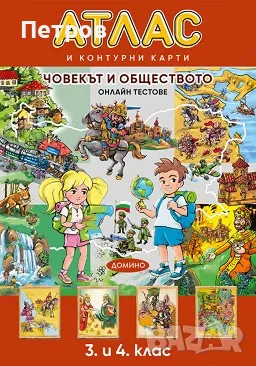 Петров
АТЛАС
И КОНТУРНИ КАРТИ
ЧОВЕКЪТ И ОБЩЕСТВОТО
ОНЛАЙН ТЕСТОВЕ
ДОМИНО
3. и 4. клас
BAZAR